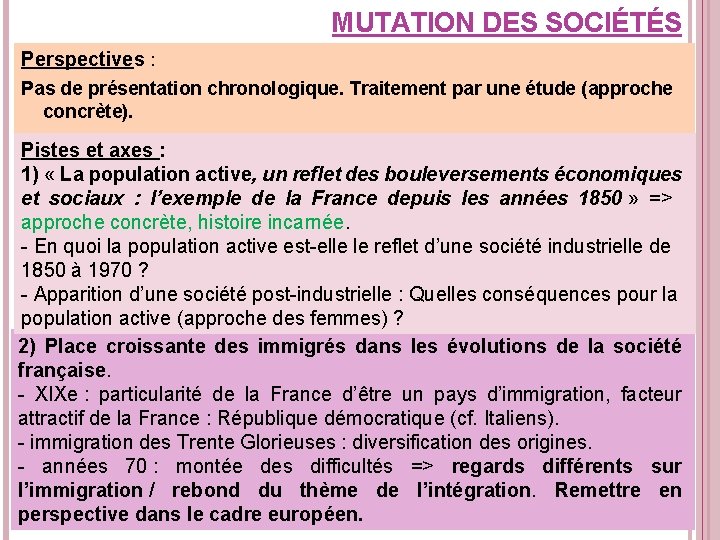 MUTATION DES SOCIÉTÉS

Perspectives :

Pas de présentation chronologique. Traitement par une étude (approche concrète).

Pistes et axes :

1) « La population active, un reflet des bouleversements économiques et sociaux : l'exemple de la France depuis les années 1850 » => approche concrète, histoire incarnée.

- En quoi la population active est-elle le reflet d'une société industrielle de 1850 à 1970 ?

- Apparition d'une société post-industrielle : Quelles conséquences pour la population active (approche des femmes) ?

2) Place croissante des immigrés dans les évolutions de la société française.

- XIXe : particularité de la France d'être un pays d'immigration, facteur attractif de la France : République démocratique (cf. Italiens).

- immigration des Trente Glorieuses : diversification des origines.

- années 70 : montée des difficultés => regards différents sur l'immigration / rebond du thème de l'intégration. Remettre en perspective dans le cadre européen.